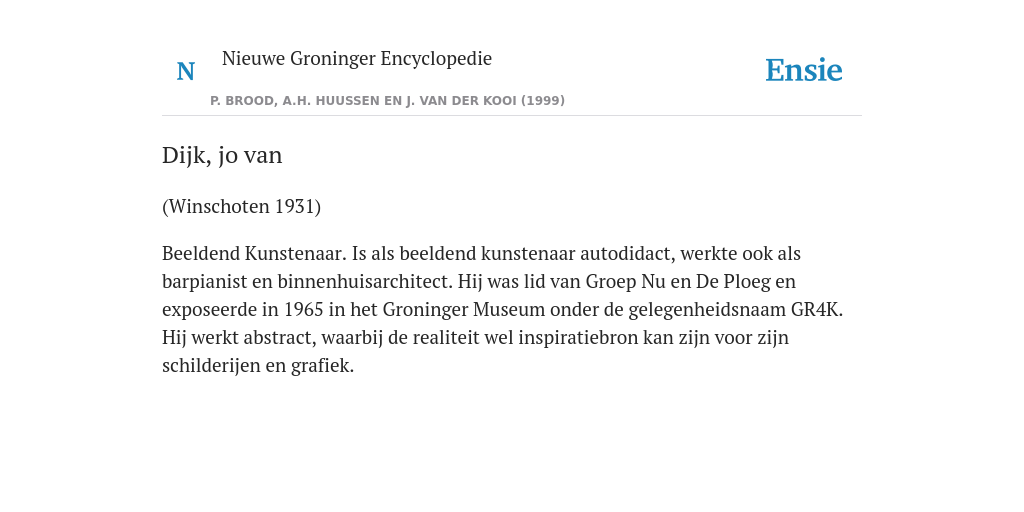 N Nieuwe Groninger Encyclopedie

P. BROOD, A.H. HUUSSEN EN J. VAN DER KOOI (1999)

Ensie

Dijk, jo van

(Winschoten 1931)

Beeldend Kunstenaar. Is als beeldend kunstenaar autodidact, werkte ook als barpianist en binnenhuisarchitect. Hij was lid van Groep Nu en De Ploeg en exposeerde in 1965 in het Groninger Museum onder de gelegenheidsnaam GR4K. Hij werkt abstract, waarbij de realiteit wel inspiratiebron kan zijn voor zijn schilderijen en grafiek.